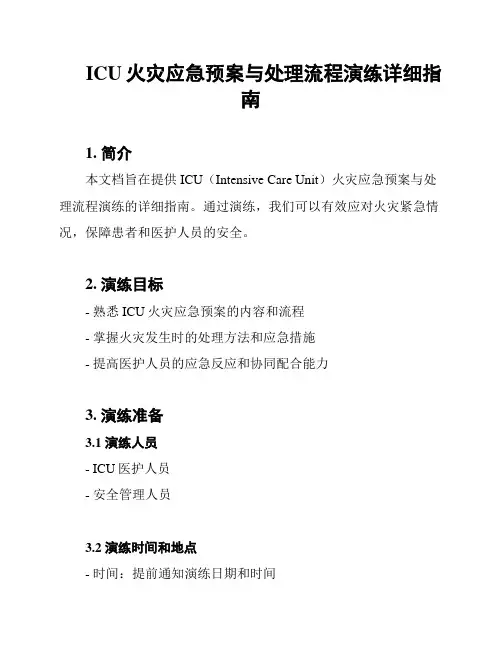 ICU 火灾应急预案与处理流程演练详细指南

1. 简介

本文档旨在提供 ICU（Intensive Care Unit）火灾应急预案与处理流程演练的详细指南。通过演练，我们可以有效应对火灾紧急情况，保障患者和医护人员的安全。

2. 演练目标

- 熟悉 ICU 火灾应急预案的内容和流程

- 掌握火灾发生时的处理方法和应急措施

- 提高医护人员的应急反应和协同配合能力

3. 演练准备

3.1 演练人员

- ICU 医护人员

- 安全管理人员

3.2 演练时间和地点

- 时间：提前通知演练日期和时间